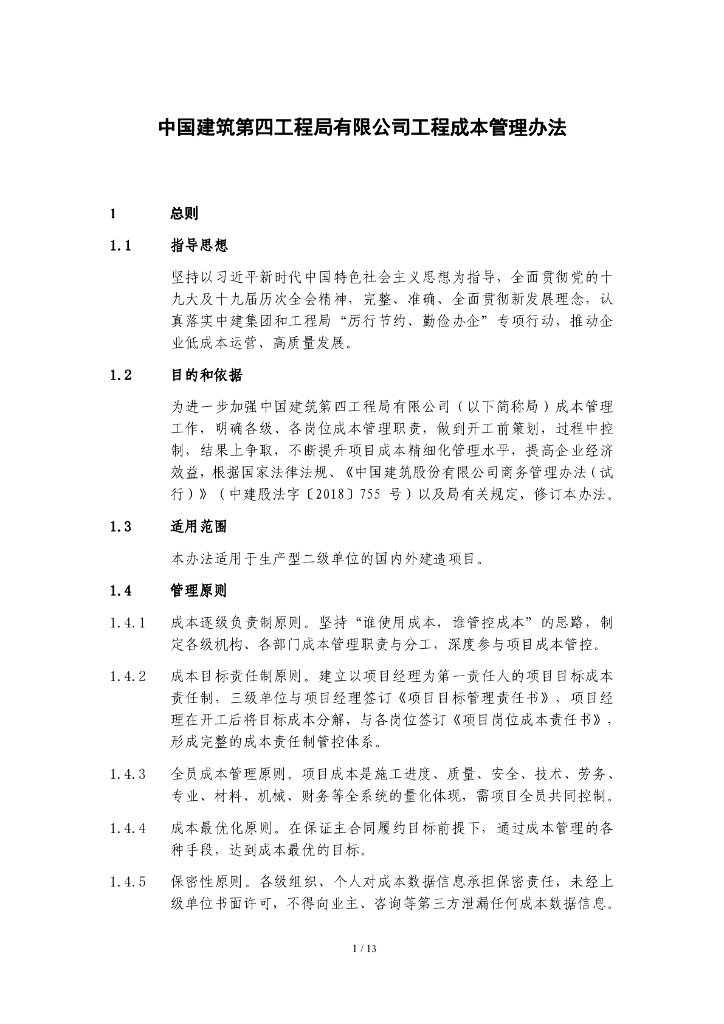 中国建筑第四工程局有限公司工程成本管理办法

1　　总则

1.1　　指导思想

坚持以习近平新时代中国特色社会主义思想为指导，全面贯彻党的十九大及十九届历次全会精神，完整、准确、全面贯彻新发展理念，认真落实中建集团和工程局“厉行节约、勤俭办企”专项行动，推动企业低成本运营、高质量发展。

1.2　　目的和依据

为进一步加强中国建筑第四工程局有限公司（以下简称局）成本管理工作，明确各级、各岗位成本管理职责，做到开工前策划，过程中控制，结果上争取，不断提升项目成本精细化管理水平，提高企业经济效益，根据国家法律法规、《中国建筑股份有限公司商务管理办法（试行）》（中建股法字〔2018〕755 号）以及局有关规定，修订本办法。

1.3　　适用范围

本办法适用于生产型二级单位的国内外建造项目。

1.4　　管理原则

1.4.1　成本逐级负责制原则。坚持“谁使用成本，谁管控成本”的思路，制定各级机构、各部门成本管理职责与分工，深度参与项目成本管控。

1.4.2　成本目标责任制原则。建立以项目经理为第一责任人的项目目标成本责任制，三级单位与项目经理签订《项目目标管理责任书》，项目经理在开工后将目标成本分解，与各岗位签订《项目岗位成本责任书》，形成完整的成本责任制管控体系。

1.4.3　全员成本管理原则。项目成本是施工进度、质量、安全、技术、劳务、专业、材料、机械、财务等全系统的量化体现，需项目全员共同控制。

1.4.4　成本最优化原则。在保证主合同履约目标前提下，通过成本管理的各种手段，达到成本最优的目标。

1.4.5　保密性原则。各级组织、个人对成本数据信息承担保密责任，未经上级单位书面许可，不得向业主、咨询等第三方泄漏任何成本数据信息。

1 / 13